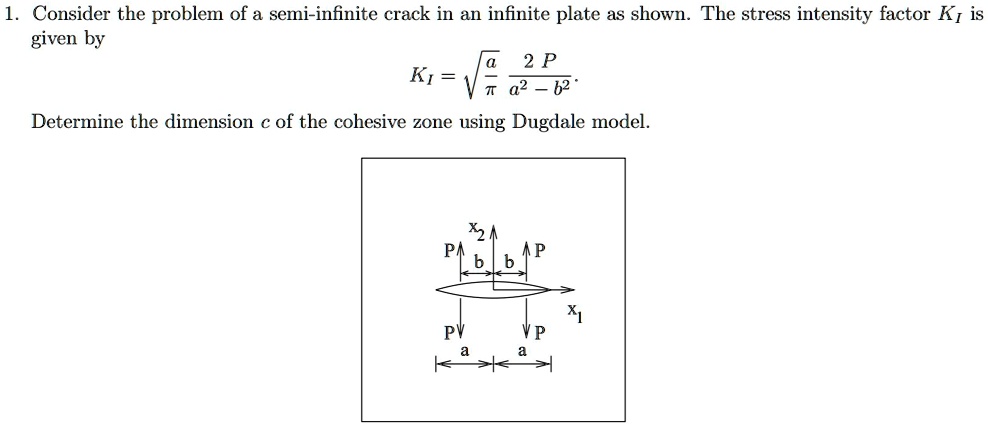 1. Consider the problem of a semi-infinite crack in an infinite plate as shown. The stress intensity factor $K_I$ is given by

$$K_I = \sqrt{\frac{a}{\pi}} \frac{2P}{a^2 - b^2}.$$

Determine the dimension $c$ of the cohesive zone using Dugdale model.

$x_2$
P
b
b
P
$x_1$
P
P
a
a